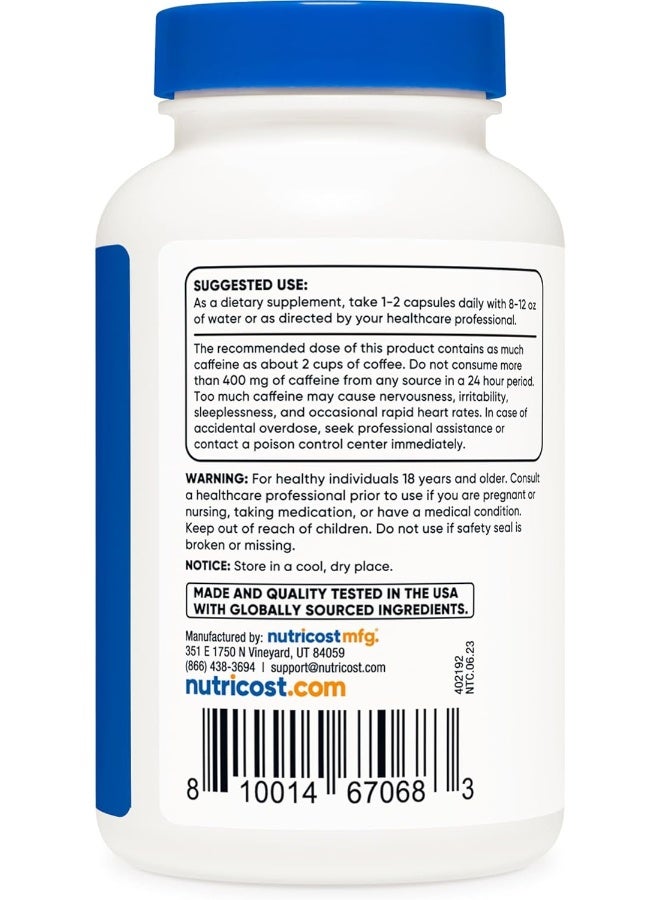 SUGGESTED USE:
As a dietary supplement, take 1-2 capsules daily with 8-12 oz of water or as directed by your healthcare professional.

The recommended dose of this product contains as much caffeine as about 2 cups of coffee. Do not consume more than 400 mg of caffeine from any source in a 24 hour period. Too much caffeine may cause nervousness, irritability, sleeplessness, and occasional rapid heart rates. In case of accidental overdose, seek professional assistance or contact a poison control center immediately.

WARNING: For healthy individuals 18 years and older. Consult a healthcare professional prior to use if you are pregnant or nursing, taking medication, or have a medical condition. Keep out of reach of children. Do not use if safety seal is broken or missing.

NOTICE: Store in a cool, dry place.

MADE AND QUALITY TESTED IN THE USA WITH GLOBALLY SOURCED INGREDIENTS.

Manufactured by: nutricost mfg.
351 E 1750 N Vineyard, UT 84059
(866) 438-3694 | support@nutricost.com
nutricost.com

402192
NTC.06.23

8 10014 67068 3